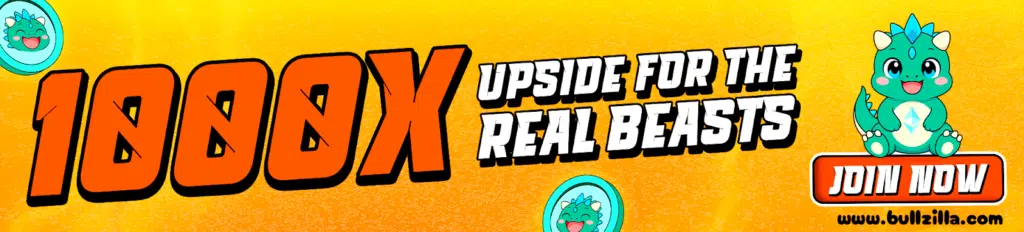 1000X

UPSIDE FOR THE REAL BEASTS

JOIN NOW

www.bullzilla.com